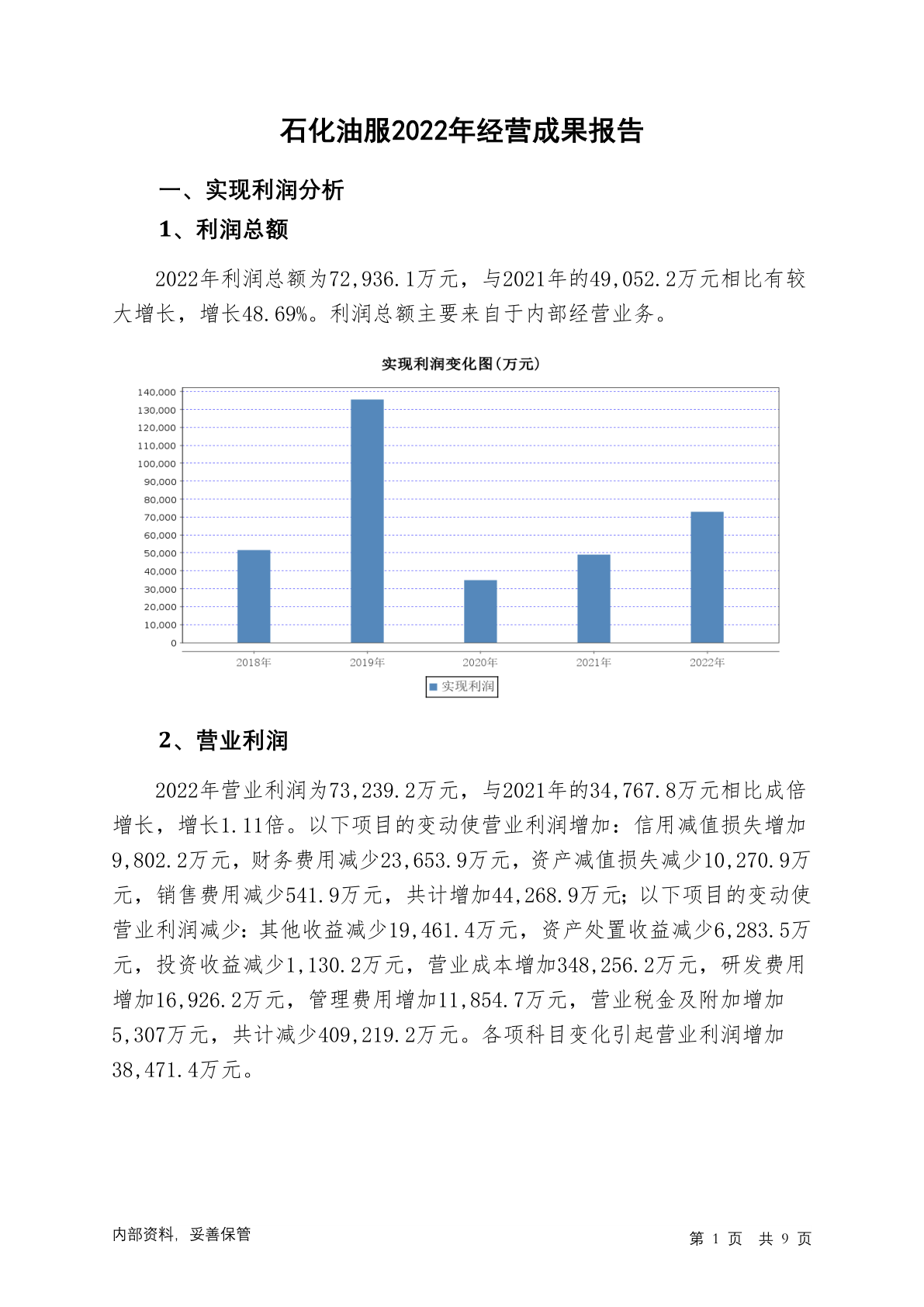 石化油服2022年经营成果报告

一、实现利润分析

1、利润总额

2022年利润总额为72,936.1万元，与2021年的49,052.2万元相比有较大增长，增长48.69%。利润总额主要来自于内部经营业务。

实现利润变化图(万元)

140,000
130,000
120,000
110,000
100,000
90,000
80,000
70,000
60,000
50,000
40,000
30,000
20,000
10,000
0

2018年 2019年 2020年 2021年 2022年

实现利润

2、营业利润

2022年营业利润为73,239.2万元，与2021年的34,767.8万元相比成倍增长，增长1.11倍。以下项目的变动使营业利润增加：信用减值损失增加9,802.2万元，财务费用减少23,653.9万元，资产减值损失减少10,270.9万元，销售费用减少541.9万元，共计增加44,268.9万元；以下项目的变动使营业利润减少：其他收益减少19,461.4万元，资产处置收益减少6,283.5万元，投资收益减少1,130.2万元，营业成本增加348,256.2万元，研发费用增加16,926.2万元，管理费用增加11,854.7万元，营业税金及附加增加5,307万元，共计减少409,219.2万元。各项科目变化引起营业利润增加38,471.4万元。

内部资料，妥善保管

第 1 页 共 9 页